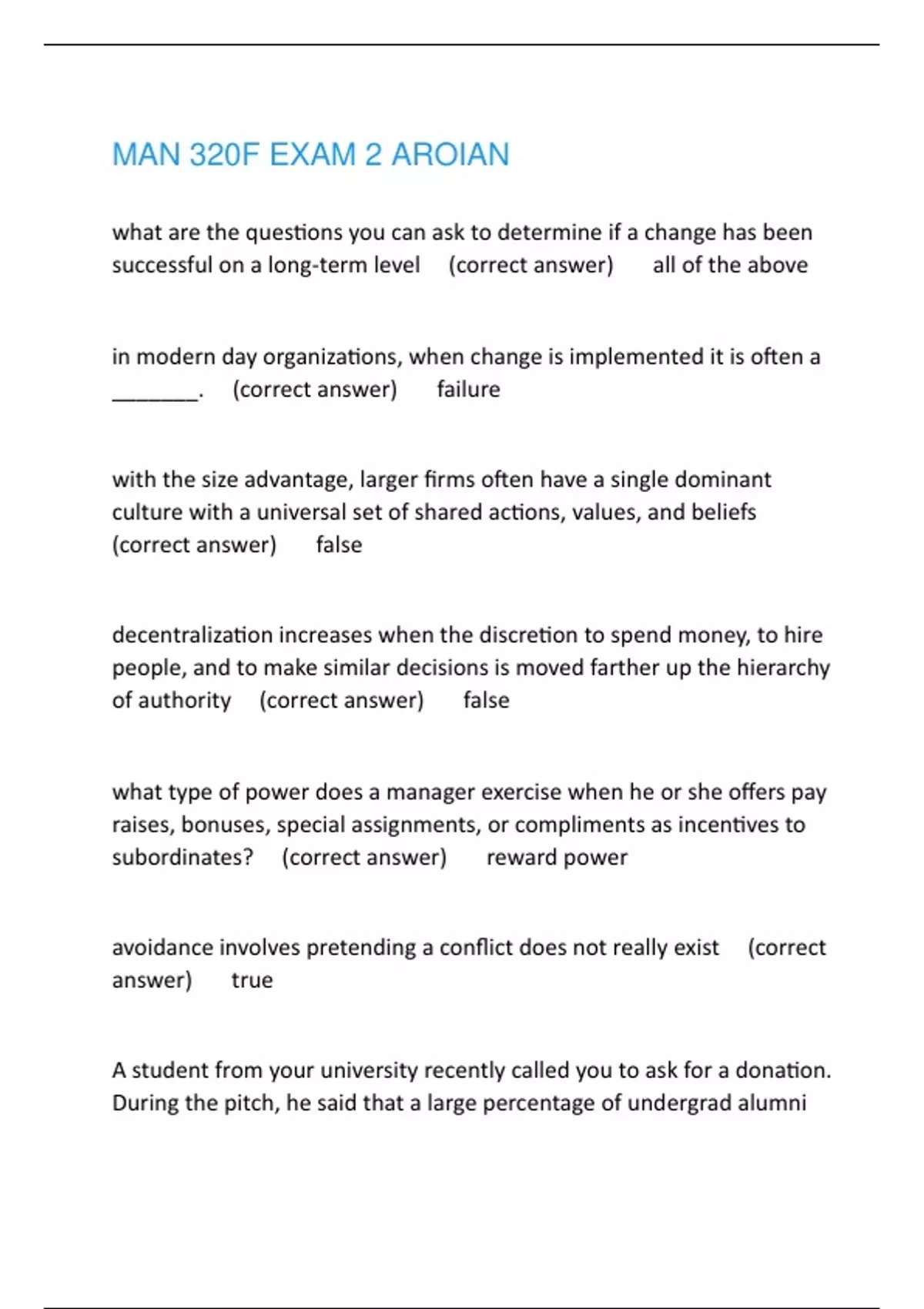 MAN 320F EXAM 2 AROIAN

what are the questions you can ask to determine if a change has been successful on a long-term level (correct answer) all of the above

in modern day organizations, when change is implemented it is often a ________. (correct answer) failure

with the size advantage, larger firms often have a single dominant culture with a universal set of shared actions, values, and beliefs (correct answer) false

decentralization increases when the discretion to spend money, to hire people, and to make similar decisions is moved farther up the hierarchy of authority (correct answer) false

what type of power does a manager exercise when he or she offers pay raises, bonuses, special assignments, or compliments as incentives to subordinates? (correct answer) reward power

avoidance involves pretending a conflict does not really exist (correct answer) true

A student from your university recently called you to ask for a donation. During the pitch, he said that a large percentage of undergrad alumni